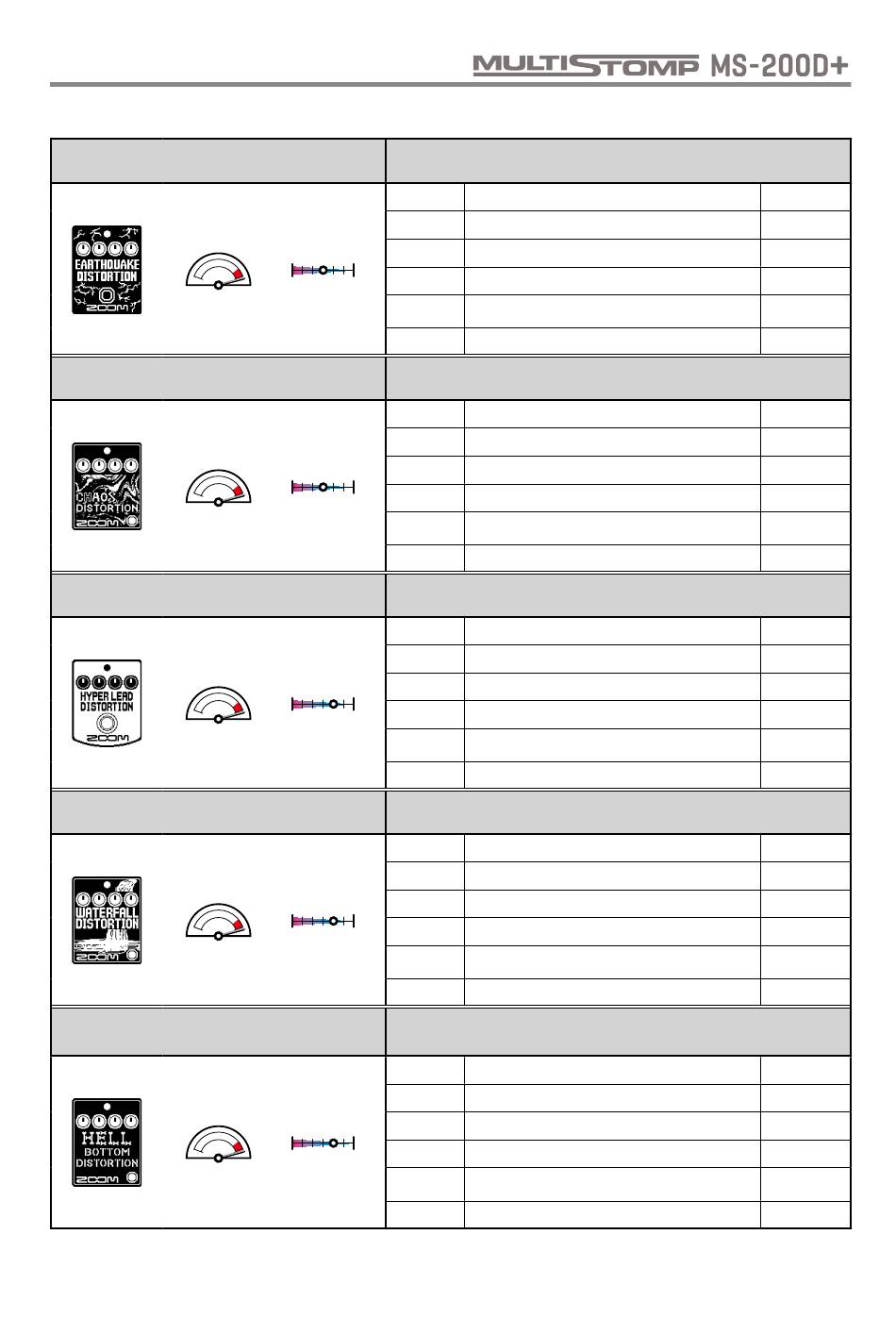 MULTISTOMP MS-200D+

EARTHQUAKE DISTORTION
ZOOM

CHAOS DISTORTION
ZOOM

HYPER LEAD DISTORTION
ZOOM

WATERFALL DISTORTION
ZOOM

HELL BOTTOM DISTORTION
ZOOM